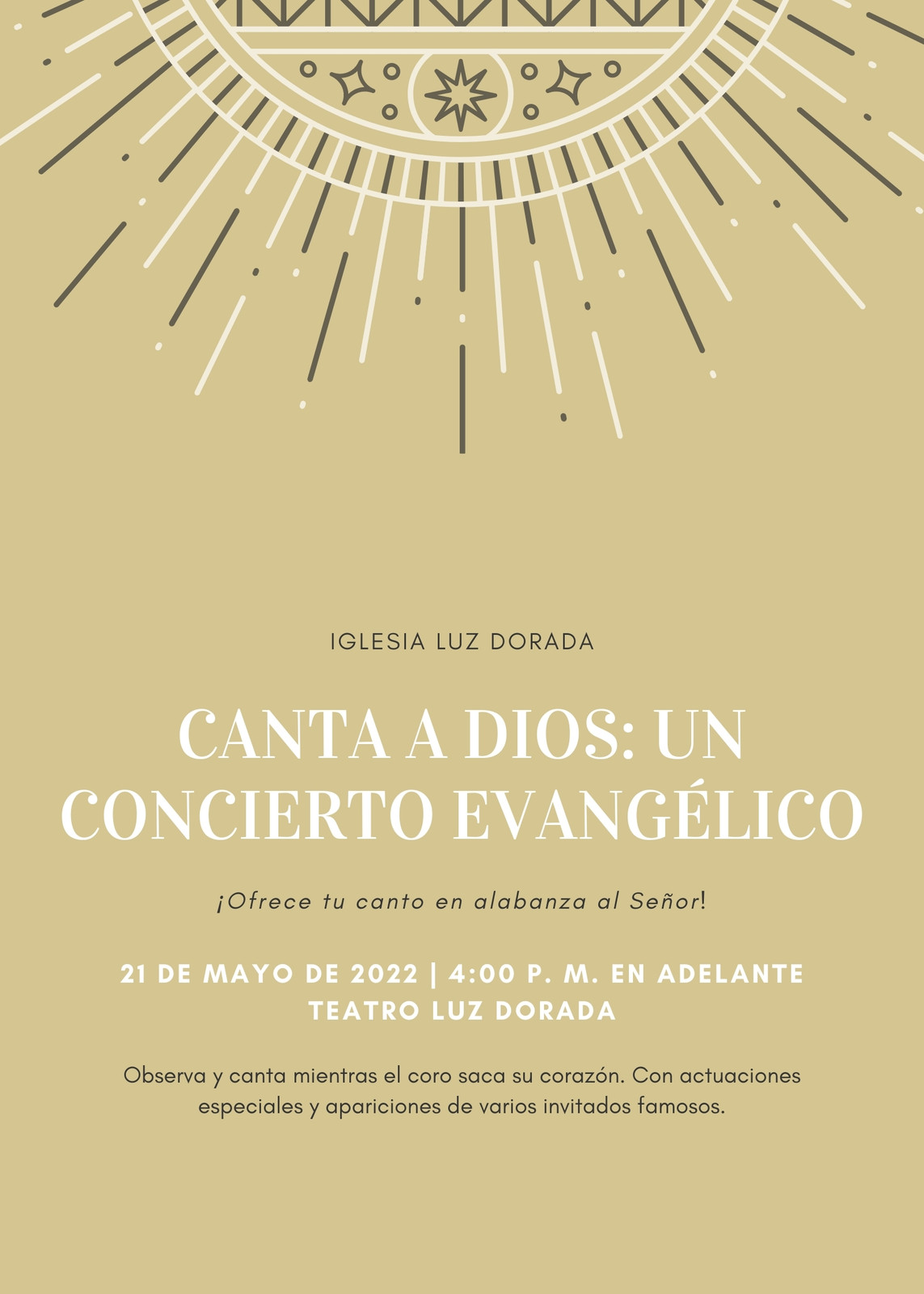 IGLESIA LUZ DORADA

CANTA A DIOS: UN CONCIERTO EVANGÉLICO

¡Ofrece tu canto en alabanza al Señor!

21 DE MAYO DE 2022 | 4:00 P. M. EN ADELANTE
TEATRO LUZ DORADA

Observa y canta mientras el coro saca su corazón. Con actuaciones especiales y apariciones de varios invitados famosos.